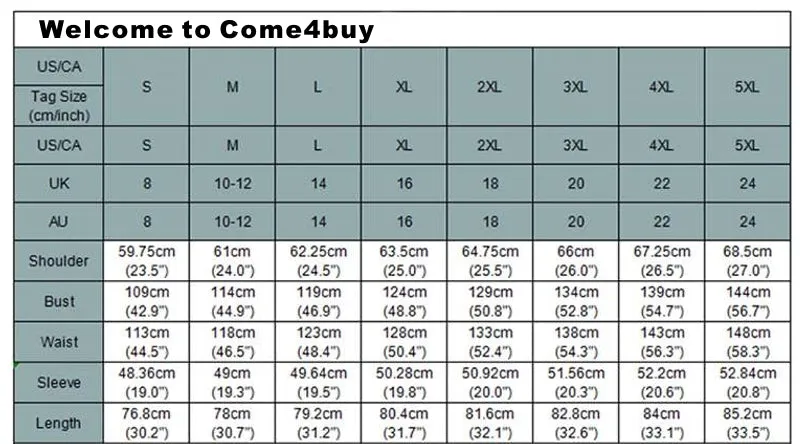 Welcome to Come4buy

| US/CA Tag Size (cm/inch) | S | M | L | XL | 2XL | 3XL | 4XL | 5XL |
|---|---|---|---|---|---|---|---|---|
| US/CA | S | M | L | XL | 2XL | 3XL | 4XL | 5XL |
| UK | 8 | 10-12 | 14 | 16 | 18 | 20 | 22 | 24 |
| AU | 8 | 10-12 | 14 | 16 | 18 | 20 | 22 | 24 |
| Shoulder | 59.75cm (23.5") | 61cm (24.0") | 62.25cm (24.5") | 63.5cm (25.0") | 64.75cm (25.5") | 66cm (26.0") | 67.25cm (26.5") | 68.5cm (27.0") |
| Bust | 109cm (42.9") | 114cm (44.9") | 119cm (46.9") | 124cm (48.8") | 129cm (50.8") | 134cm (52.8") | 139cm (54.7") | 144cm (56.7") |
| Waist | 113cm (44.5") | 118cm (46.5") | 123cm (48.4") | 128cm (50.4") | 133cm (52.4") | 138cm (54.3") | 143cm (56.3") | 148cm (58.3") |
| Sleeve | 48.36cm (19.0") | 49cm (19.3") | 49.64cm (19.5") | 50.28cm (19.8") | 50.92cm (20.0") | 51.56cm (20.3") | 52.2cm (20.6") | 52.84cm (20.8") |
| Length | 76.8cm (30.2") | 78cm (30.7") | 79.2cm (31.2") | 80.4cm (31.7") | 81.6cm (32.1") | 82.8cm (32.6") | 84cm (33.1") | 85.2cm (33.5") |